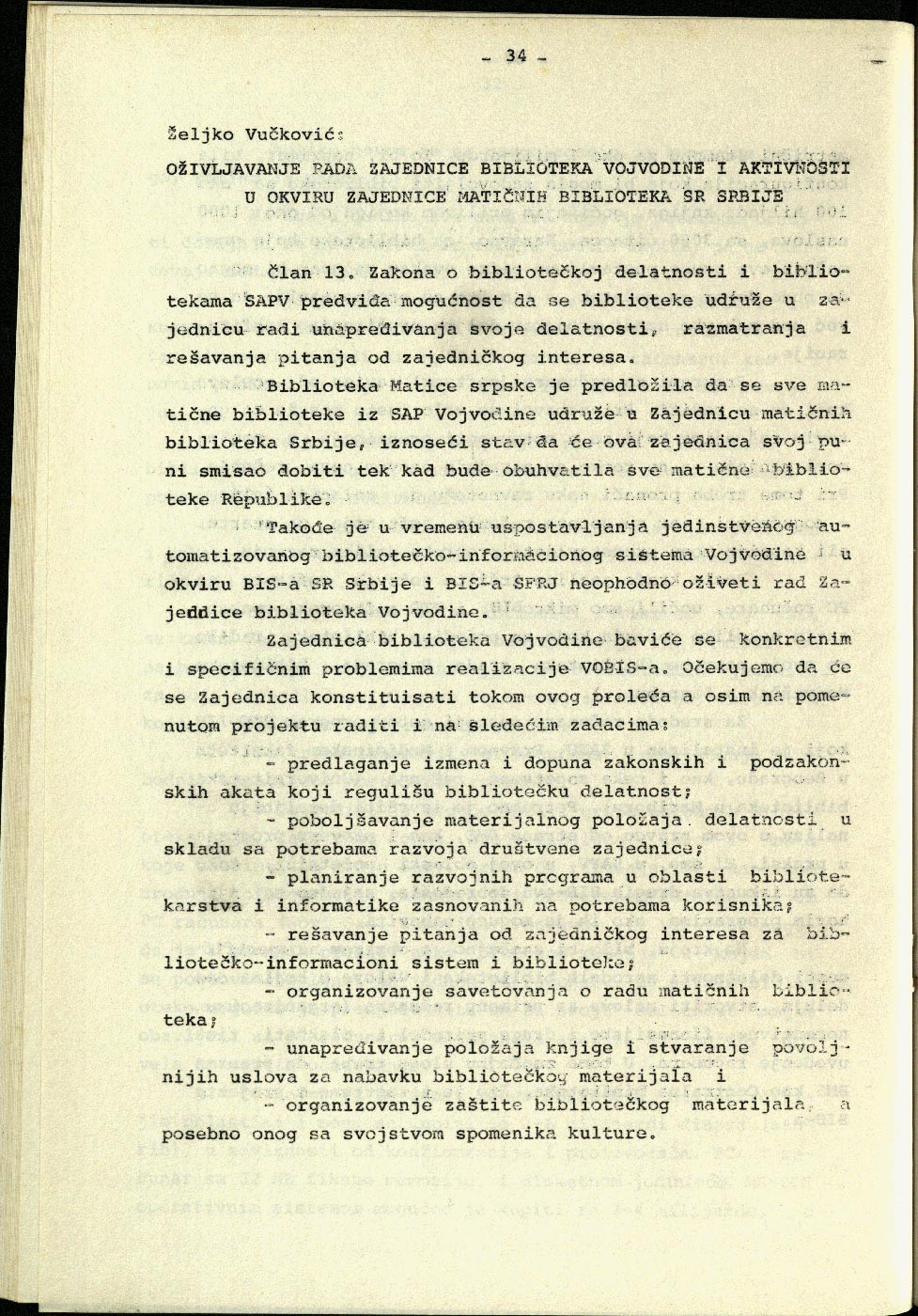 - 34 -

Željko Vučković:

OŽIVLJAVANJE RADA ZAJEDNICE BIBLIOTEKA VOJVODINE I AKTIVNOSTI U OKVIRU ZAJEDNICE MATIČNIH BIBLIOTEKA SR SRBIJE

Član 13. Zakona o bibliotečkoj delatnosti i bibliotekama SAPV predviđa mogućnost da se biblioteke udruže u zajednicu radi unapređivanja svoje delatnosti, razmatranja i rešavanja pitanja od zajedničkog interesa.

Biblioteka Matice srpske je predložila da se sve matične biblioteke iz SAP Vojvodine udruže u Zajednicu matičnih biblioteka Srbije, iznoseći stav da će ova zajednica svoj puni smisao dobiti tek kad bude obuhvatila sve matične biblioteke Republike.

Takođe je u vremenu uspostavljanja jedinstvenog automatizovanog bibliotečko-informacionog sistema Vojvodine u okviru BIS-a SR Srbije i BIS-a SFRJ neophodno oživeti rad Zajednice biblioteka Vojvodine.

Zajednica biblioteka Vojvodine baviće se konkretnim i specifičnim problemima realizacije VOBIS-a. Očekujemo da će se Zajednica konstituisati tokom ovog proleća a osim na pomenutom projektu raditi i na sledećim zadacima:

- predlaganje izmena i dopuna zakonskih i podzakonskih akata koji regulišu bibliotečku delatnost;

- poboljšavanje materijalnog položaja delatnosti u skladu sa potrebama razvoja društvene zajednice;

- planiranje razvojnih programa u oblasti bibliotekarstva i informatike zasnovanih na potrebama korisnika;

- rešavanje pitanja od zajedničkog interesa za bibliotečko-informacioni sistem i biblioteke;

- organizovanje savetovanja o radu matičnih biblioteka;

- unapređivanje položaja knjige i stvaranje povoljnijih uslova za nabavku bibliotečkog materijala i

- organizovanje zaštite bibliotečkog materijala, a posebno onog sa svojstvom spomenika kulture.